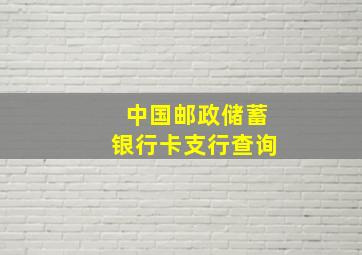 中国邮政储蓄
银行卡支行查询